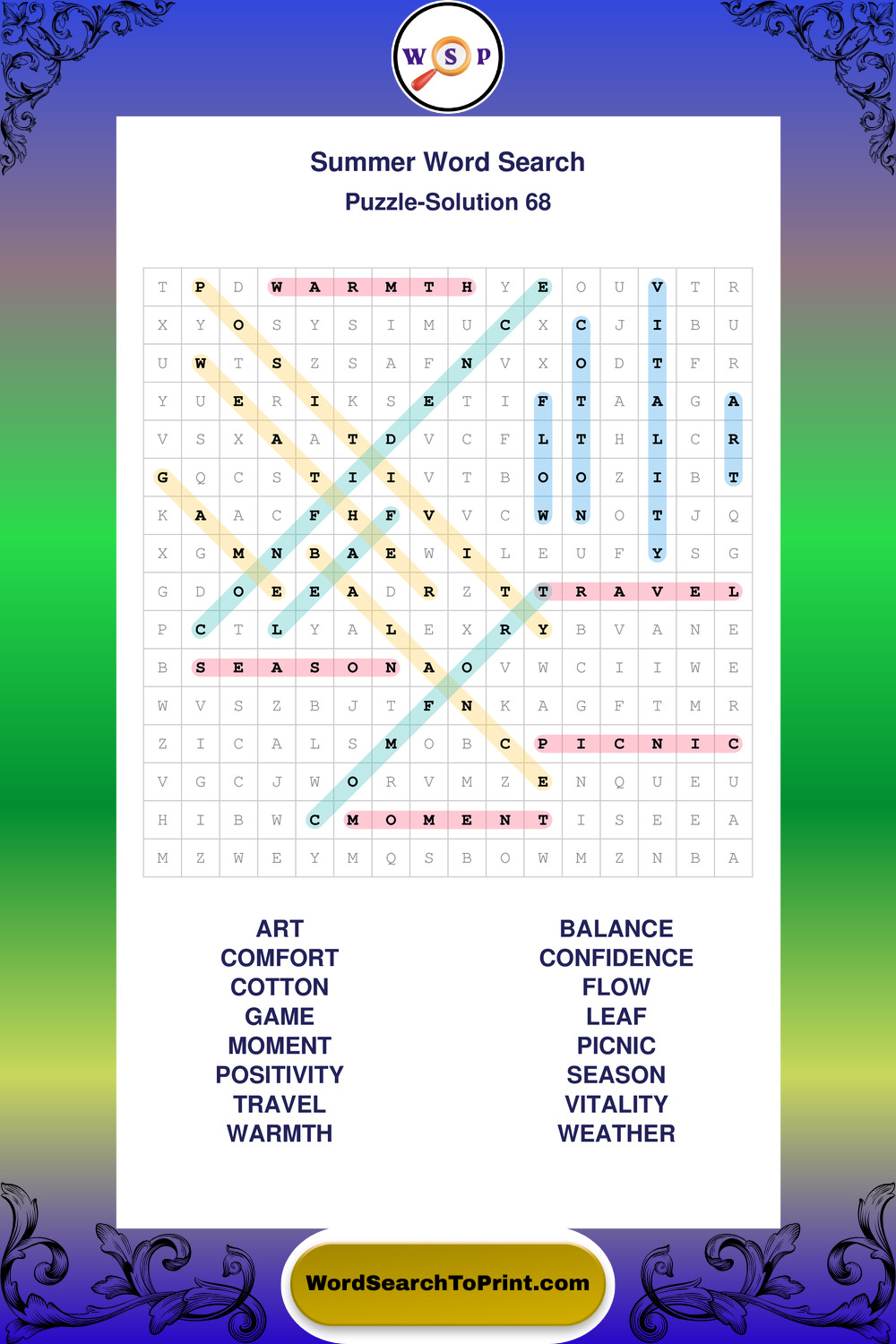 W S P

Summer Word Search
Puzzle-Solution 68

| T | P | D | W | A | R | M | T | H | Y | E | O | U | V | T | R |
|---|---|---|---|---|---|---|---|---|---|---|---|---|---|---|---|
| X | Y | O | S | Y | S | I | M | U | C | X | C | J | I | B | U |
| U | W | T | S | Z | S | A | F | N | V | X | O | D | T | F | R |
| Y | U | E | R | I | K | S | E | T | I | F | T | A | A | G | A |
| V | S | X | A | A | T | D | V | C | F | L | T | H | L | C | R |
| G | Q | C | S | T | I | I | V | T | B | O | O | Z | I | B | T |
| K | A | A | C | F | H | F | V | V | C | W | N | O | T | J | Q |
| X | G | M | N | B | A | E | W | I | L | E | U | F | Y | S | G |
| G | D | O | E | E | A | D | R | Z | T | T | R | A | V | E | L |
| P | C | T | L | Y | A | L | E | X | R | Y | B | V | A | N | E |
| B | S | E | A | S | O | N | A | O | V | W | C | I | I | W | E |
| W | V | S | Z | B | J | T | F | N | K | A | G | F | T | M | R |
| Z | I | C | A | L | S | M | O | B | C | P | I | C | N | I | C |
| V | G | C | J | W | O | R | V | M | Z | E | N | Q | U | E | U |
| H | I | B | W | C | M | O | M | E | N | T | I | S | E | E | A |
| M | Z | W | E | Y | M | Q | S | B | O | W | M | Z | N | B | A |

ART
COMFORT
COTTON
GAME
MOMENT
POSITIVITY
TRAVEL
WARMTH

BALANCE
CONFIDENCE
FLOW
LEAF
PICNIC
SEASON
VITALITY
WEATHER

WordSearchToPrint.com